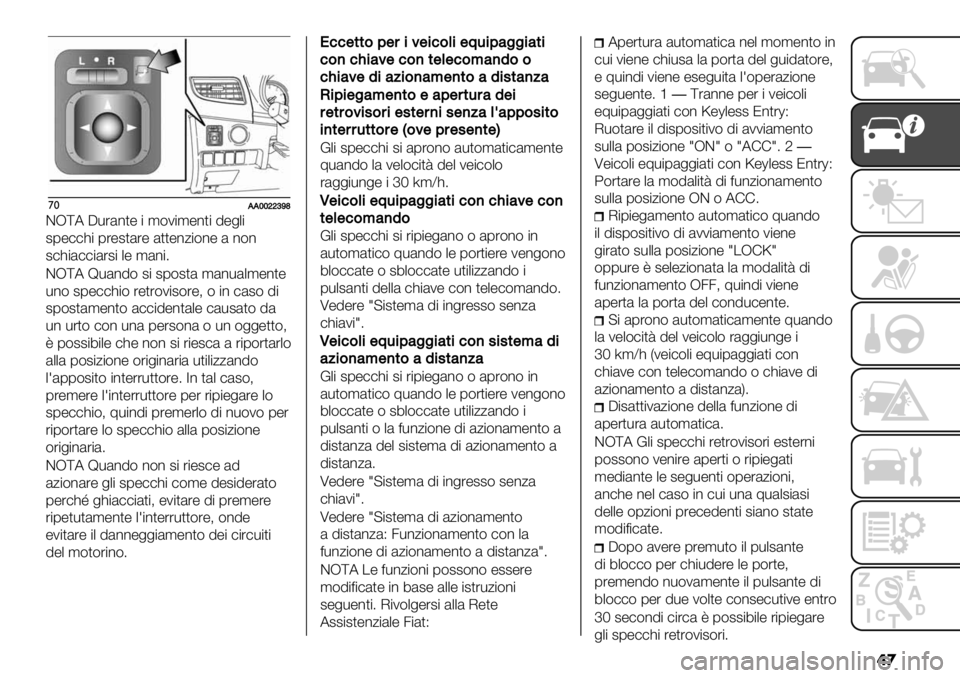 L R

70 AA0022398

NOTA Durante i movimenti degli specchi prestare attenzione a non schiacciarsi le mani.

NOTA Quando si sposta manualmente uno specchio retrovisore, o in caso di spostamento accidentale causato da un urto con una persona o un oggetto, è possibile che non si riesca a riportarlo alla posizione originaria utilizzando l'apposito interruttore. In tal caso, premere l'interruttore per ripiegare lo specchio, quindi premerlo di nuovo per riportare lo specchio alla posizione originaria.

NOTA Quando non si riesce ad azionare gli specchi come desiderato perché ghiacciati, evitare di premere ripetutamente l'interruttore, onde evitare il danneggiamento dei circuiti del motorino.

Eccetto per i veicoli equipaggiati con chiave con telecomando o chiave di azionamento a distanza

Ripiegamento e apertura dei retrovisori esterni senza l'apposito interruttore (ove presente)

Gli specchi si aprono automaticamente quando la velocità del veicolo raggiunge i 30 km/h.

Veicoli equipaggiati con chiave con telecomando

Gli specchi si ripiegano o aprono in automatico quando le portiere vengono bloccate o sbloccate utilizzando i pulsanti della chiave con telecomando. Vedere "Sistema di ingresso senza chiavi".

Veicoli equipaggiati con sistema di azionamento a distanza

Gli specchi si ripiegano o aprono in automatico quando le portiere vengono bloccate o sbloccate utilizzando i pulsanti o la funzione di azionamento a distanza del sistema di azionamento a distanza.

Vedere "Sistema di ingresso senza chiavi".

Vedere "Sistema di azionamento a distanza: Funzionamento con la funzione di azionamento a distanza".

NOTA Le funzioni possono essere modificate in base alle istruzioni seguenti. Rivolgersi alla Rete Assistenziale Fiat:

Apertura automatica nel momento in cui viene chiusa la porta del guidatore, e quindi viene eseguita l'operazione seguente. 1 — Tranne per i veicoli equipaggiati con Keyless Entry: Ruotare il dispositivo di avviamento sulla posizione "ON" o "ACC". 2 — Veicoli equipaggiati con Keyless Entry: Portare la modalità di funzionamento sulla posizione ON o ACC.

Ripiegamento automatico quando il dispositivo di avviamento viene girato sulla posizione "LOCK" oppure è selezionata la modalità di funzionamento OFF, quindi viene aperta la porta del conducente.

Si aprono automaticamente quando la velocità del veicolo raggiunge i 30 km/h (veicoli equipaggiati con chiave con telecomando o chiave di azionamento a distanza).

Disattivazione della funzione di apertura automatica.

NOTA Gli specchi retrovisori esterni possono venire aperti o ripiegati mediante le seguenti operazioni, anche nel caso in cui una qualsiasi delle opzioni precedenti siano state modificate.

Dopo avere premuto il pulsante di blocco per chiudere le porte, premendo nuovamente il pulsante di blocco per due volte consecutive entro 30 secondi circa è possibile ripiegare gli specchi retrovisori.

67

carmanualsonline.info